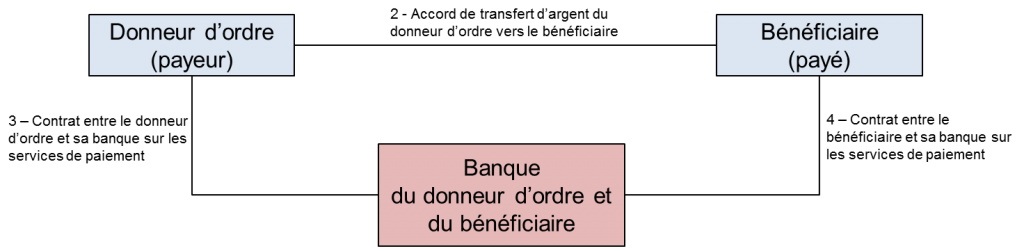 Donneur d'ordre (payeur)

2 - Accord de transfert d'argent du donneur d'ordre vers le bénéficiaire

Bénéficiaire (payé)

3 – Contrat entre le donneur d'ordre et sa banque sur les services de paiement

4 – Contrat entre le bénéficiaire et sa banque sur les services de paiement

Banque du donneur d'ordre et du bénéficiaire